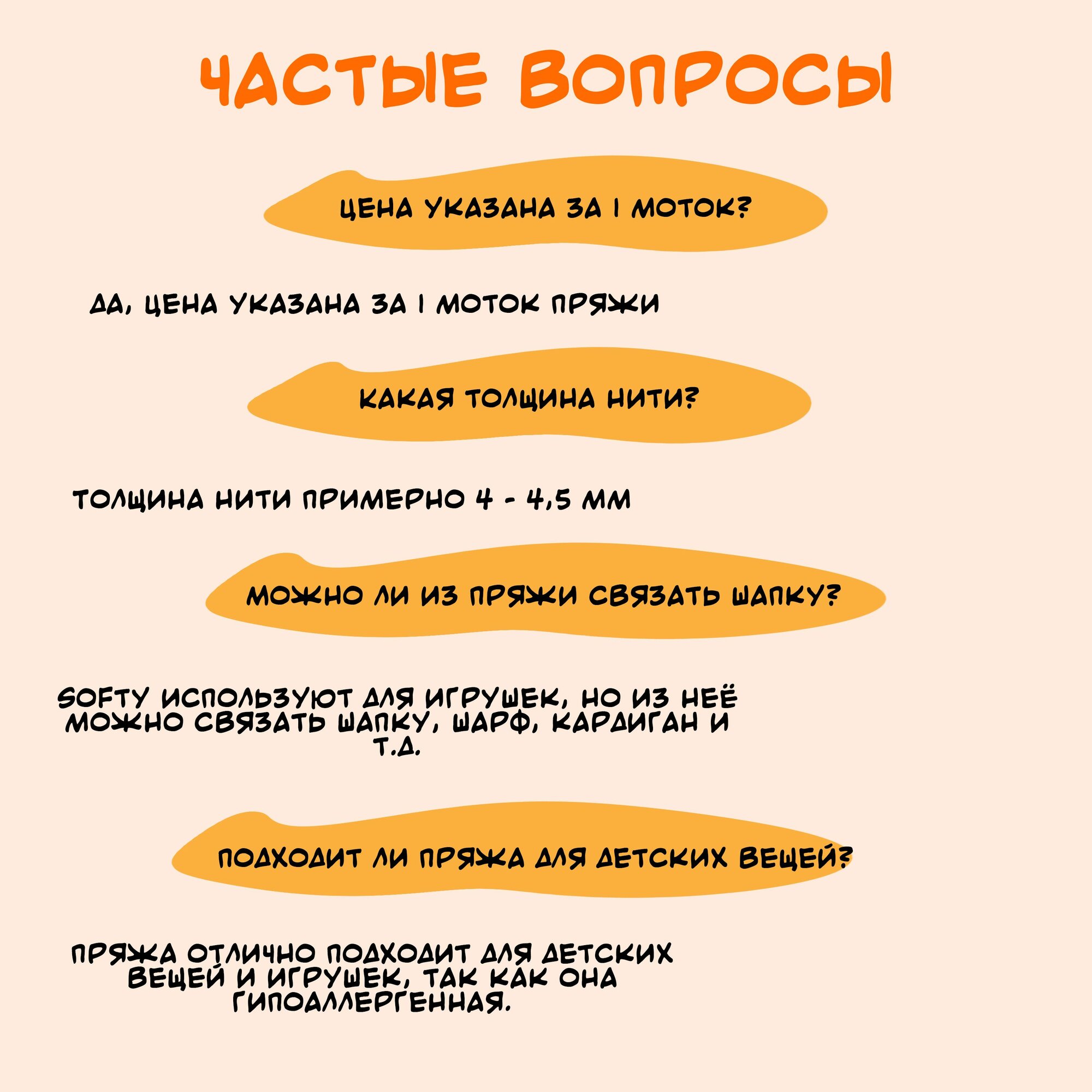 ЧАСТЫЕ ВОПРОСЫ

ЦЕНА УКАЗАНА ЗА 1 МОТОК?

ДА, ЦЕНА УКАЗАНА ЗА 1 МОТОК ПРЯЖИ

КАКАЯ ТОЛЩИНА НИТИ?

ТОЛЩИНА НИТИ ПРИМЕРНО 4 - 4,5 ММ

МОЖНО ЛИ ИЗ ПРЯЖИ СВЯЗАТЬ ШАПКУ?

SOFTY ИСПОЛЬЗУЮТ ДЛЯ ИГРУШЕК, НО ИЗ НЕЁ МОЖНО СВЯЗАТЬ ШАПКУ, ШАРФ, КАРДИГАН И Т.Д.

ПОДХОДИТ ЛИ ПРЯЖА ДЛЯ ДЕТСКИХ ВЕЩЕЙ?

ПРЯЖА ОТЛИЧНО ПОДХОДИТ ДЛЯ ДЕТСКИХ ВЕЩЕЙ И ИГРУШЕК, ТАК КАК ОНА ГИПОАЛЛЕРГЕННАЯ.